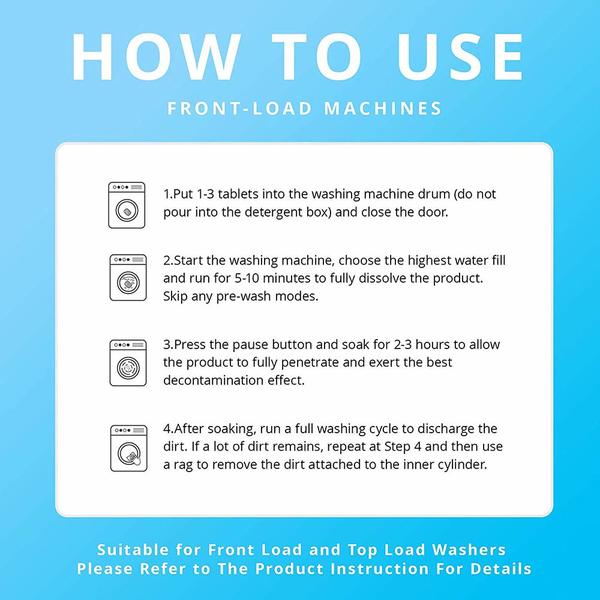 HOW TO USE

FRONT-LOAD MACHINES

1.Put 1-3 tablets into the washing machine drum (do not pour into the detergent box) and close the door.

2.Start the washing machine, choose the highest water fill and run for 5-10 minutes to fully dissolve the product. Skip any pre-wash modes.

3.Press the pause button and soak for 2-3 hours to allow the product to fully penetrate and exert the best decontamination effect.

4.After soaking, run a full washing cycle to discharge the dirt. If a lot of dirt remains, repeat at Step 4 and then use a rag to remove the dirt attached to the inner cylinder.

Suitable for Front Load and Top Load Washers
Please Refer to The Product Instruction For Details